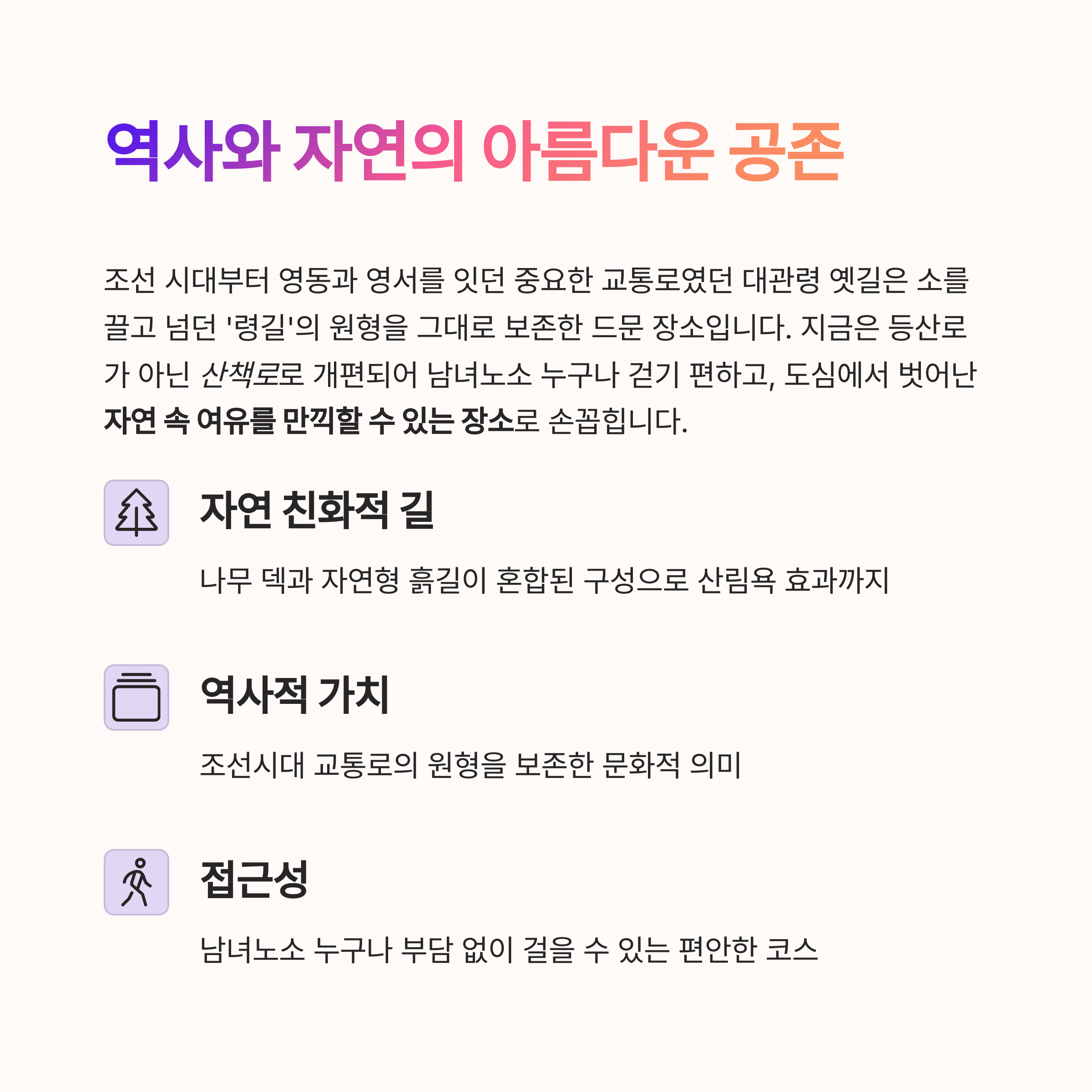 역사와 자연의 아름다운 공존

조선 시대부터 영동과 영서를 잇던 중요한 교통로였던 대관령 옛길은 소를 끌고 넘던 '령길'의 원형을 그대로 보존한 드문 장소입니다. 지금은 등산로가 아닌 산책로로 개편되어 남녀노소 누구나 걷기 편하고, 도심에서 벗어난 자연 속 여유를 만끽할 수 있는 장소로 손꼽힙니다.

자연 친화적 길

나무 덱과 자연형 흙길이 혼합된 구성으로 산림욕 효과까지

역사적 가치

조선시대 교통로의 원형을 보존한 문화적 의미

접근성

남녀노소 누구나 부담 없이 걸을 수 있는 편안한 코스